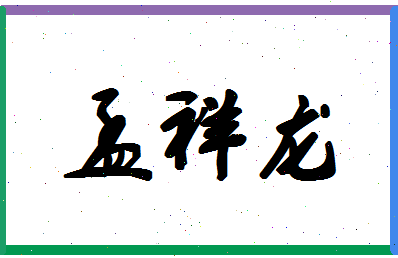 孟祥龙